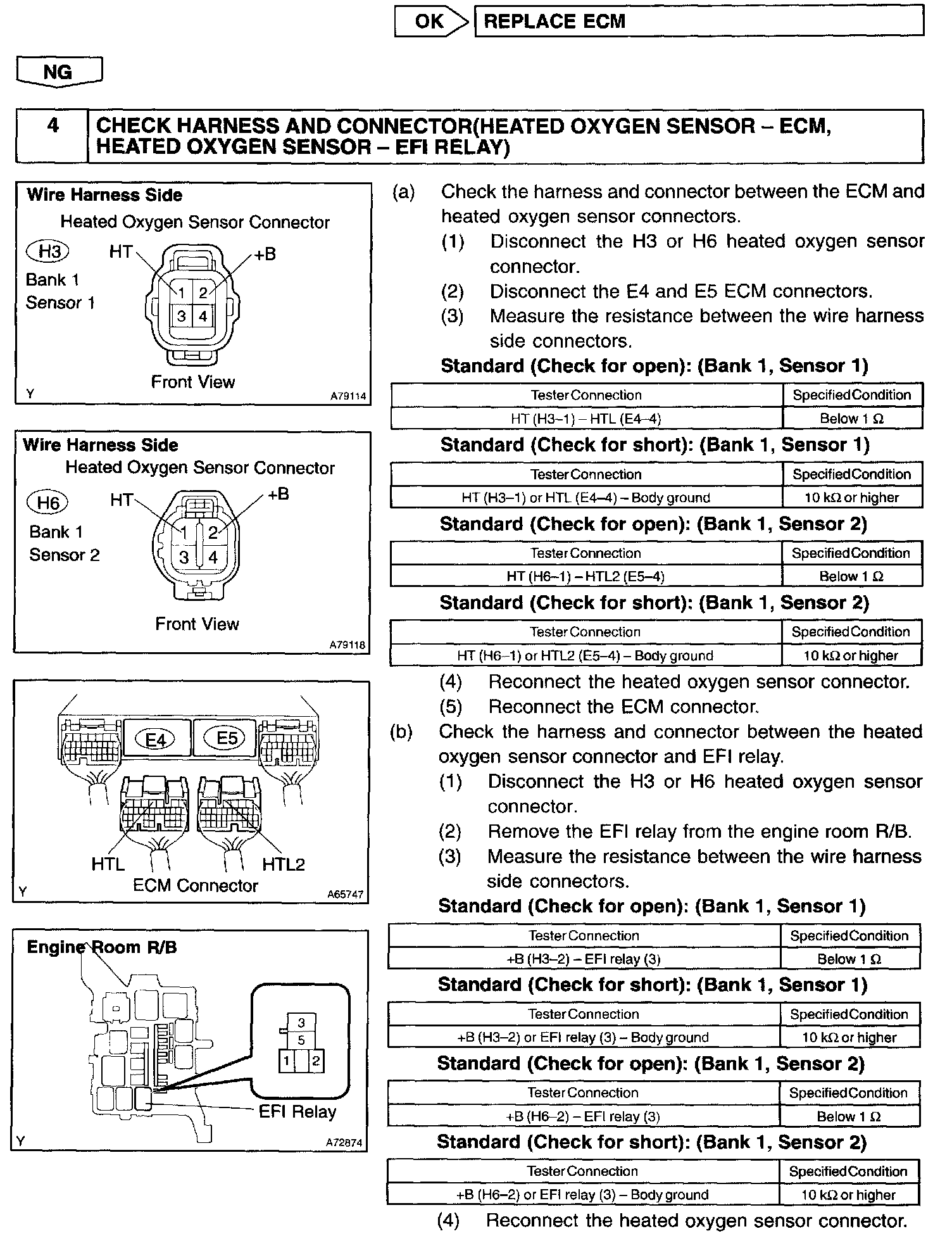 OK REPLACE ECM

NG

4 CHECK HARNESS AND CONNECTOR(HEATED OXYGEN SENSOR – ECM, HEATED OXYGEN SENSOR – EFI RELAY)

Wire Harness Side
Heated Oxygen Sensor Connector
H3
Bank 1
Sensor 1
HT
+B
1 2
3 4
Front View
Y
A79114

Wire Harness Side
Heated Oxygen Sensor Connector
H6
Bank 1
Sensor 2
HT
+B
1 2
3 4
Front View
A79118

E4 E5
HTL HTL2
ECM Connector
Y
A65747

Engine Room R/B
3
5
1 2
EFI Relay
Y
A72874

(a) Check the harness and connector between the ECM and heated oxygen sensor connectors.
(1) Disconnect the H3 or H6 heated oxygen sensor connector.
(2) Disconnect the E4 and E5 ECM connectors.
(3) Measure the resistance between the wire harness side connectors.

Standard (Check for open): (Bank 1, Sensor 1)

| Tester Connection | Specified Condition |
|---|---|
| HT (H3–1) – HTL (E4–4) | Below 1 Ω |

Standard (Check for short): (Bank 1, Sensor 1)

| Tester Connection | Specified Condition |
|---|---|
| HT (H3–1) or HTL (E4–4) – Body ground | 10 kΩ or higher |

Standard (Check for open): (Bank 1, Sensor 2)

| Tester Connection | Specified Condition |
|---|---|
| HT (H6–1) – HTL2 (E5–4) | Below 1 Ω |

Standard (Check for short): (Bank 1, Sensor 2)

| Tester Connection | Specified Condition |
|---|---|
| HT (H6–1) or HTL2 (E5–4) – Body ground | 10 kΩ or higher |

(4) Reconnect the heated oxygen sensor connector.
(5) Reconnect the ECM connector.

(b) Check the harness and connector between the heated oxygen sensor connector and EFI relay.
(1) Disconnect the H3 or H6 heated oxygen sensor connector.
(2) Remove the EFI relay from the engine room R/B.
(3) Measure the resistance between the wire harness side connectors.

Standard (Check for open): (Bank 1, Sensor 1)

| Tester Connection | Specified Condition |
|---|---|
| +B (H3–2) – EFI relay (3) | Below 1 Ω |

Standard (Check for short): (Bank 1, Sensor 1)

| Tester Connection | Specified Condition |
|---|---|
| +B (H3–2) or EFI relay (3) – Body ground | 10 kΩ or higher |

Standard (Check for open): (Bank 1, Sensor 2)

| Tester Connection | Specified Condition |
|---|---|
| +B (H6–2) – EFI relay (3) | Below 1 Ω |

Standard (Check for short): (Bank 1, Sensor 2)

| Tester Connection | Specified Condition |
|---|---|
| +B (H6–2) or EFI relay (3) – Body ground | 10 kΩ or higher |

(4) Reconnect the heated oxygen sensor connector.